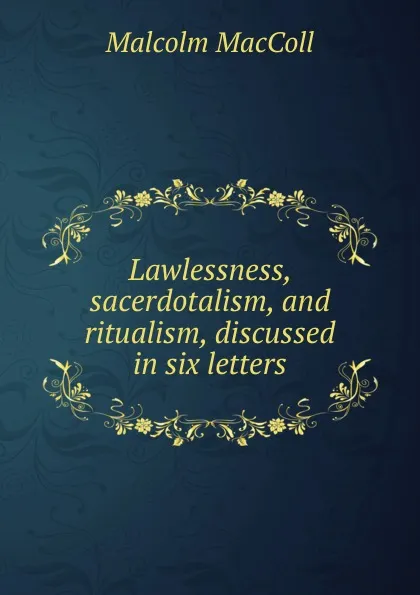 Malcolm MacColl

Lawlessness, sacerdotalism, and ritualism, discussed in six letters